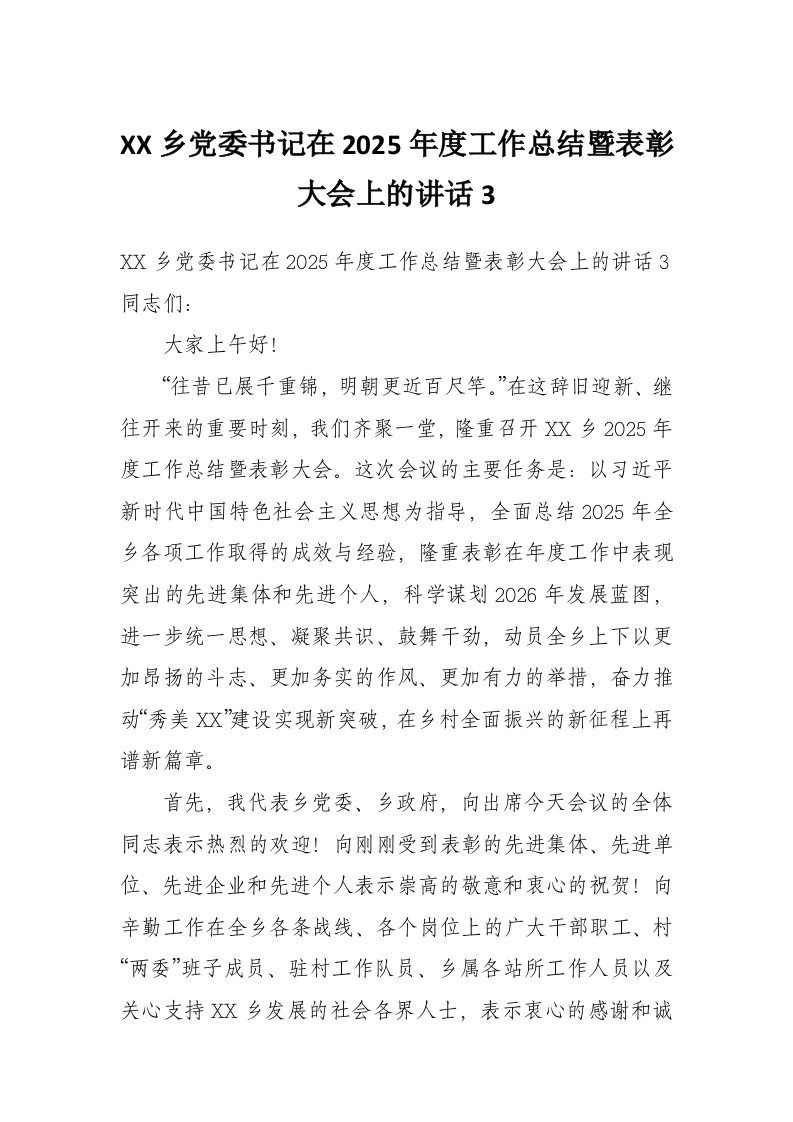 XX 乡党委书记在 2025 年度工作总结暨表彰大会上的讲话 3

XX 乡党委书记在 2025 年度工作总结暨表彰大会上的讲话 3
同志们：

大家上午好！

“往昔已展千重锦，明朝更近百尺竿。”在这辞旧迎新、继往开来的重要时刻，我们齐聚一堂，隆重召开 XX 乡 2025 年度工作总结暨表彰大会。这次会议的主要任务是：以习近平新时代中国特色社会主义思想为指导，全面总结 2025 年全乡各项工作取得的成效与经验，隆重表彰在年度工作中表现突出的先进集体和先进个人，科学谋划 2026 年发展蓝图，进一步统一思想、凝聚共识、鼓舞干劲，动员全乡上下以更加昂扬的斗志、更加务实的作风、更加有力的举措，奋力推动“秀美 XX”建设实现新突破，在乡村全面振兴的新征程上再谱新篇章。

首先，我代表乡党委、乡政府，向出席今天会议的全体同志表示热烈的欢迎！向刚刚受到表彰的先进集体、先进单位、先进企业和先进个人表示崇高的敬意和衷心的祝贺！向辛勤工作在全乡各条战线、各个岗位上的广大干部职工、村“两委”班子成员、驻村工作队员、乡属各站所工作人员以及关心支持 XX 乡发展的社会各界人士，表示衷心的感谢和诚